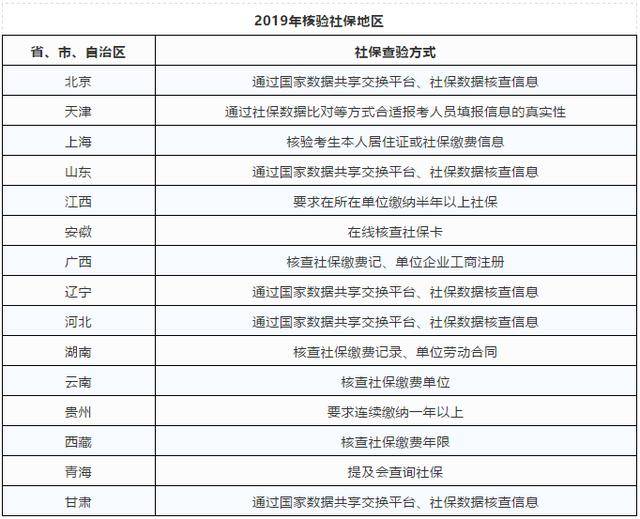 2019年核验社保地区

| 省、市、自治区 | 社保查验方式 |
|---|---|
| 北京 | 通过国家数据共享交换平台、社保数据核查信息 |
| 天津 | 通过社保数据比对等方式合适报考人员填报信息的真实性 |
| 上海 | 核验考生本人居住证或社保缴费信息 |
| 山东 | 通过国家数据共享交换平台、社保数据核查信息 |
| 江西 | 要求在所在单位缴纳半年以上社保 |
| 安徽 | 在线核查社保卡 |
| 广西 | 核查社保缴费记、单位企业工商注册 |
| 辽宁 | 通过国家数据共享交换平台、社保数据核查信息 |
| 河北 | 通过国家数据共享交换平台、社保数据核查信息 |
| 湖南 | 核查社保缴费记录、单位劳动合同 |
| 云南 | 核查社保缴费单位 |
| 贵州 | 要求连续缴纳一年以上 |
| 西藏 | 核查社保缴费年限 |
| 青海 | 提及会查询社保 |
| 甘肃 | 通过国家数据共享交换平台、社保数据核查信息 |